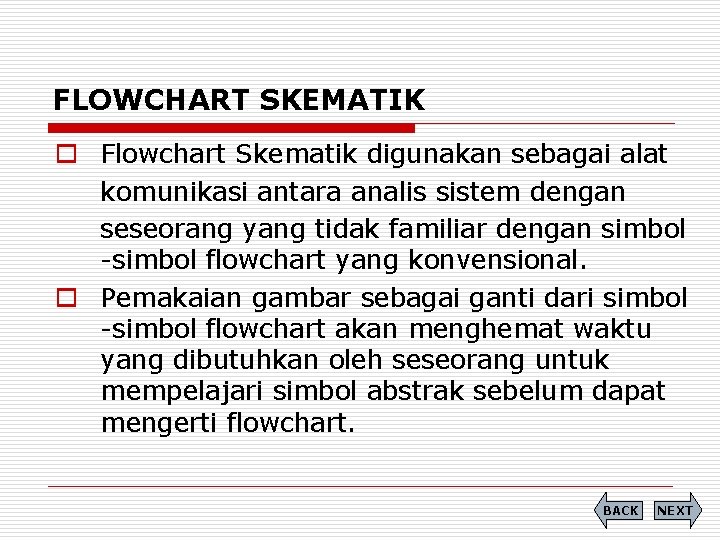 FLOWCHART SKEMATIK

Flowchart Skematik digunakan sebagai alat komunikasi antara analis sistem dengan seseorang yang tidak familiar dengan simbol -simbol flowchart yang konvensional.

Pemakaian gambar sebagai ganti dari simbol -simbol flowchart akan menghemat waktu yang dibutuhkan oleh seseorang untuk mempelajari simbol abstrak sebelum dapat mengerti flowchart.

BACK NEXT